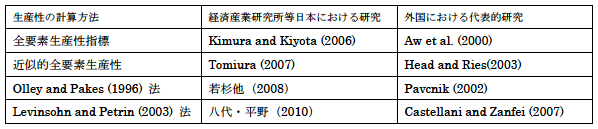 | 生産性の計算方法 | 経済産業研究所等日本における研究 | 外国における代表的研究 |
|---|---|---|
| 全要素生産性指標 | Kimura and Kiyota (2006) | Aw et al. (2000) |
| 近似的全要素生産性 | Tomiura (2007) | Head and Ries(2003) |
| Olley and Pakes (1996) 法 | 若杉他 (2008) | Pavcnik (2002) |
| Levinsohn and Petrin (2003) 法 | 八代・平野 (2010) | Castellani and Zanfei (2007) |